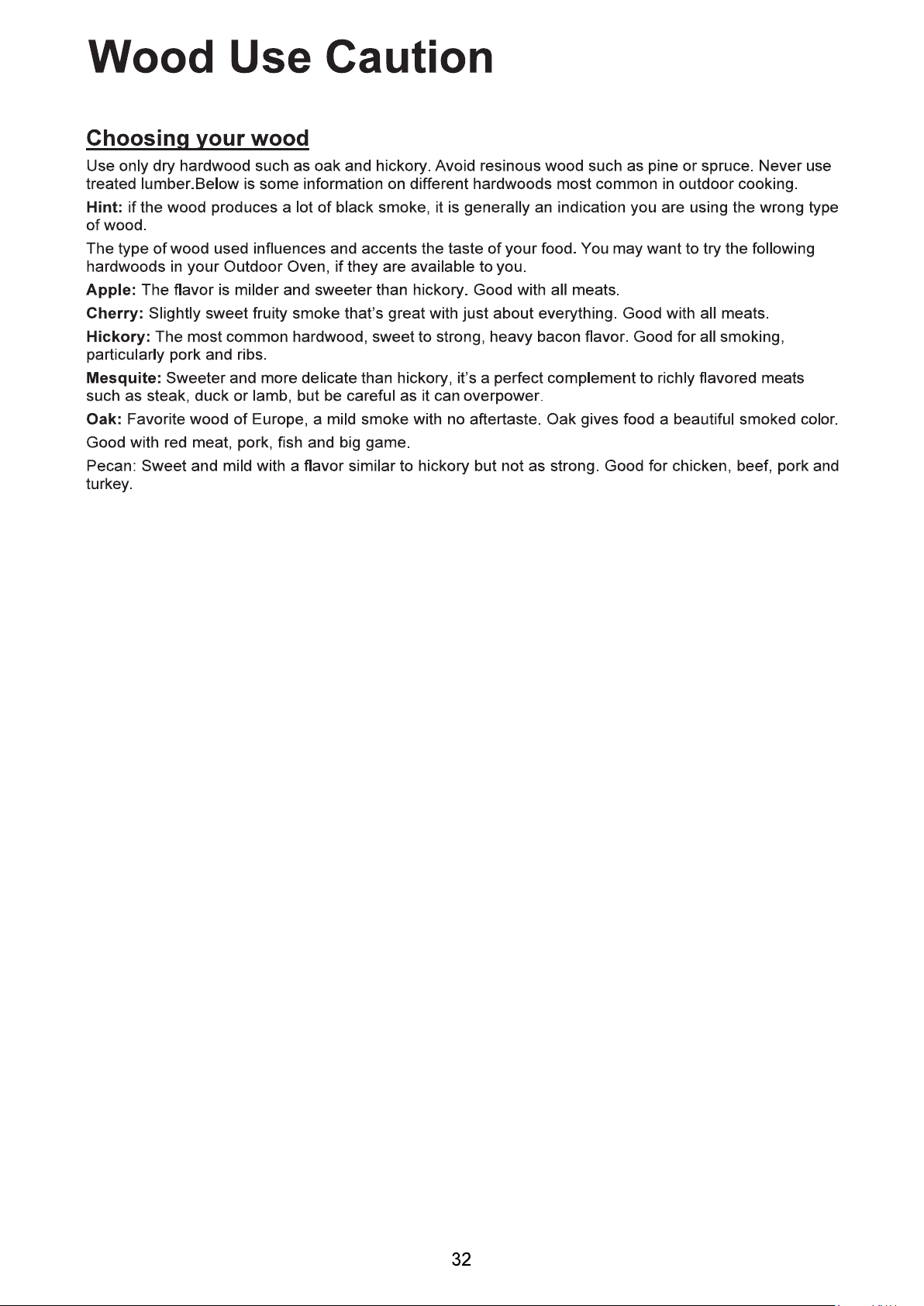 Wood Use Caution

Choosing your wood

Use only dry hardwood such as oak and hickory. Avoid resinous wood such as pine or spruce. Never use treated lumber.Below is some information on different hardwoods most common in outdoor cooking.

Hint: if the wood produces a lot of black smoke, it is generally an indication you are using the wrong type of wood.

The type of wood used influences and accents the taste of your food. You may want to try the following hardwoods in your Outdoor Oven, if they are available to you.

Apple: The flavor is milder and sweeter than hickory. Good with all meats.

Cherry: Slightly sweet fruity smoke that's great with just about everything. Good with all meats.

Hickory: The most common hardwood, sweet to strong, heavy bacon flavor. Good for all smoking, particularly pork and ribs.

Mesquite: Sweeter and more delicate than hickory, it's a perfect complement to richly flavored meats such as steak, duck or lamb, but be careful as it can overpower.

Oak: Favorite wood of Europe, a mild smoke with no aftertaste. Oak gives food a beautiful smoked color. Good with red meat, pork, fish and big game.

Pecan: Sweet and mild with a flavor similar to hickory but not as strong. Good for chicken, beef, pork and turkey.

32